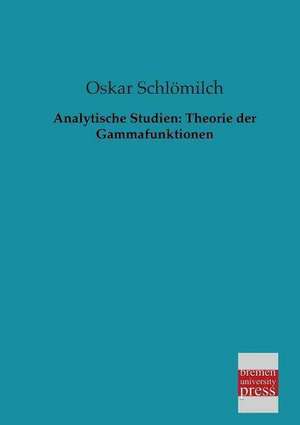 Oskar Schlömilch

Analytische Studien: Theorie der Gammafunktionen

bremen
university
press